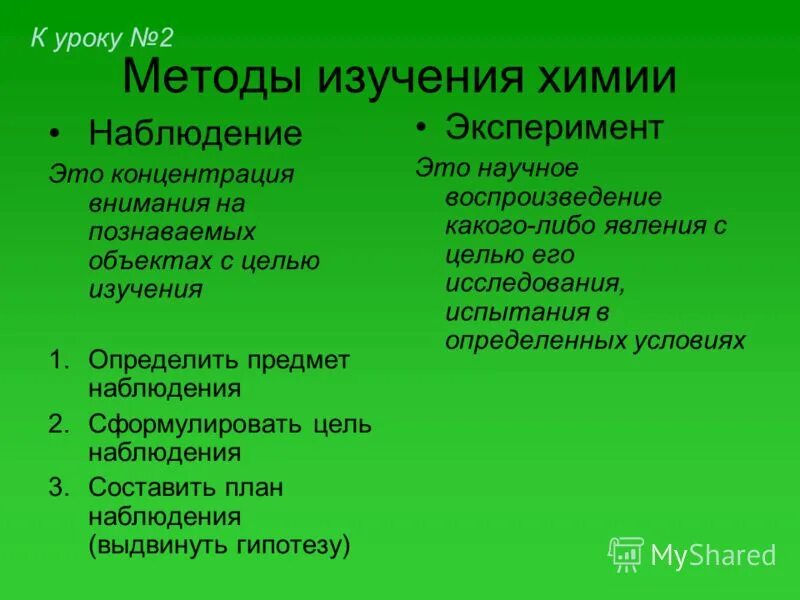 К уроку №2

Методы изучения химии

• Наблюдение

Это концентрация внимания на познаваемых объектах с целью изучения

1. Определить предмет наблюдения
2. Сформулировать цель наблюдения
3. Составить план наблюдения (выдвинуть гипотезу)

• Эксперимент

Это научное воспроизведение какого-либо явления с целью его исследования, испытания в определенных условиях

MyShared